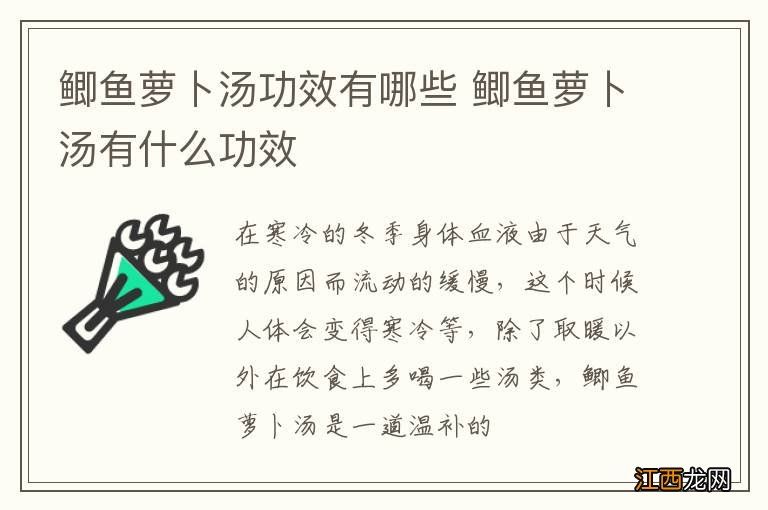 鲫鱼萝卜汤功效有哪些 鲫鱼萝卜汤有什么功效

在寒冷的冬季身体血液由于天气的原因而流动的缓慢，这个时候人体会变得寒冷等，除了取暖以外在饮食上多喝一些汤类，鲫鱼萝卜汤是一道温补的

江西龙网